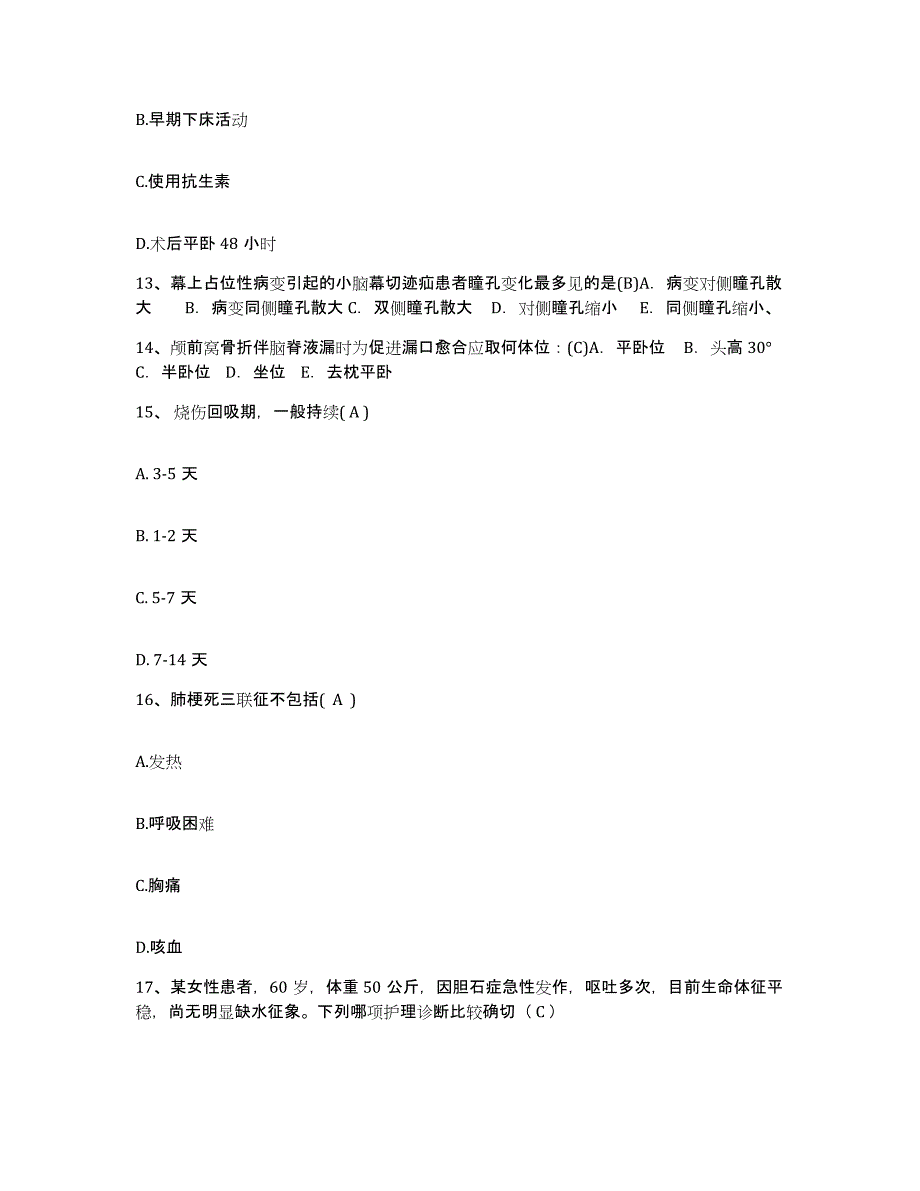 B.早期下床活动

C.使用抗生素

D.术后平卧 48 小时

13、幕上占位性病变引起的小脑幕切迹疝患者瞳孔变化最多见的是(B)A. 病变对侧瞳孔散大 B. 病变同侧瞳孔散大 C. 双侧瞳孔散大 D. 对侧瞳孔缩小 E. 同侧瞳孔缩小、

14、颅前窝骨折伴脑脊液漏时为促进漏口愈合应取何体位：(C)A. 平卧位 B. 头高 30° C. 半卧位 D. 坐位 E. 去枕平卧

15、烧伤回吸期，一般持续( A )

A. 3-5 天

B. 1-2 天

C. 5-7 天

D. 7-14 天

16、肺梗死三联征不包括( A )

A.发热

B.呼吸困难

C.胸痛

D.咳血

17、某女性患者，60 岁，体重 50 公斤，因胆石症急性发作，呕吐多次，目前生命体征平稳，尚无明显缺水征象。下列哪项护理诊断比较确切（ C ）